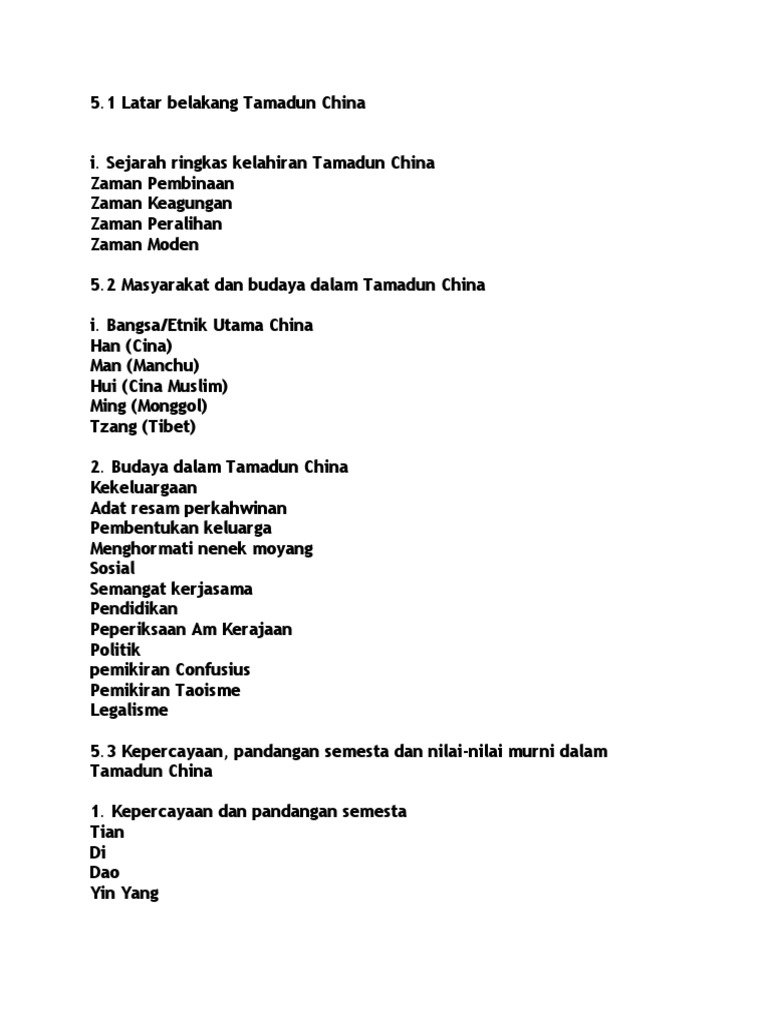 5.1 Latar belakang Tamadun China

i. Sejarah ringkas kelahiran Tamadun China
Zaman Pembinaan
Zaman Keagungan
Zaman Peralihan
Zaman Moden

5.2 Masyarakat dan budaya dalam Tamadun China

i. Bangsa/Etnik Utama China
Han (Cina)
Man (Manchu)
Hui (Cina Muslim)
Ming (Monggol)
Tzang (Tibet)

2. Budaya dalam Tamadun China
Kekeluargaan
Adat resam perkahwinan
Pembentukan keluarga
Menghormati nenek moyang
Sosial
Semangat kerjasama
Pendidikan
Peperiksaan Am Kerajaan
Politik
pemikiran Confusius
Pemikiran Taoisme
Legalisme

5.3 Kepercayaan, pandangan semesta dan nilai-nilai murni dalam Tamadun China

1. Kepercayaan dan pandangan semesta
Tian
Di
Dao
Yin Yang